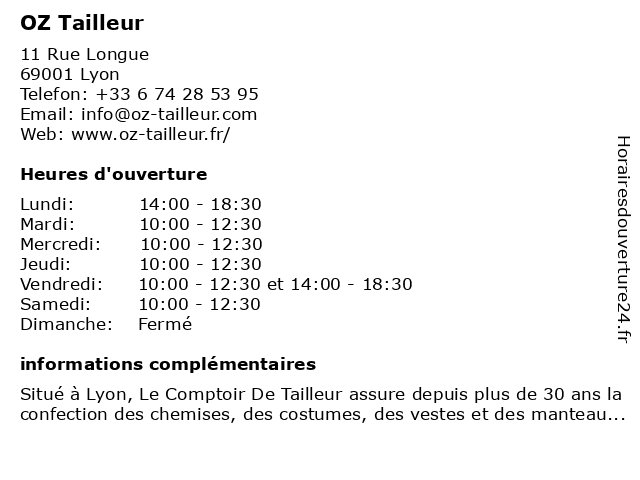 OZ Tailleur

11 Rue Longue
69001 Lyon
Telefon: +33 6 74 28 53 95
Email: info@oz-tailleur.com
Web: www.oz-tailleur.fr/

Heures d'ouverture

| | |
|---|---|
| Lundi: | 14:00 - 18:30 |
| Mardi: | 10:00 - 12:30 |
| Mercredi: | 10:00 - 12:30 |
| Jeudi: | 10:00 - 12:30 |
| Vendredi: | 10:00 - 12:30 et 14:00 - 18:30 |
| Samedi: | 10:00 - 12:30 |
| Dimanche: | Fermé |

informations complémentaires

Situé à Lyon, Le Comptoir De Tailleur assure depuis plus de 30 ans la confection des chemises, des costumes, des vestes et des manteau...

Horairesdouverture24.fr